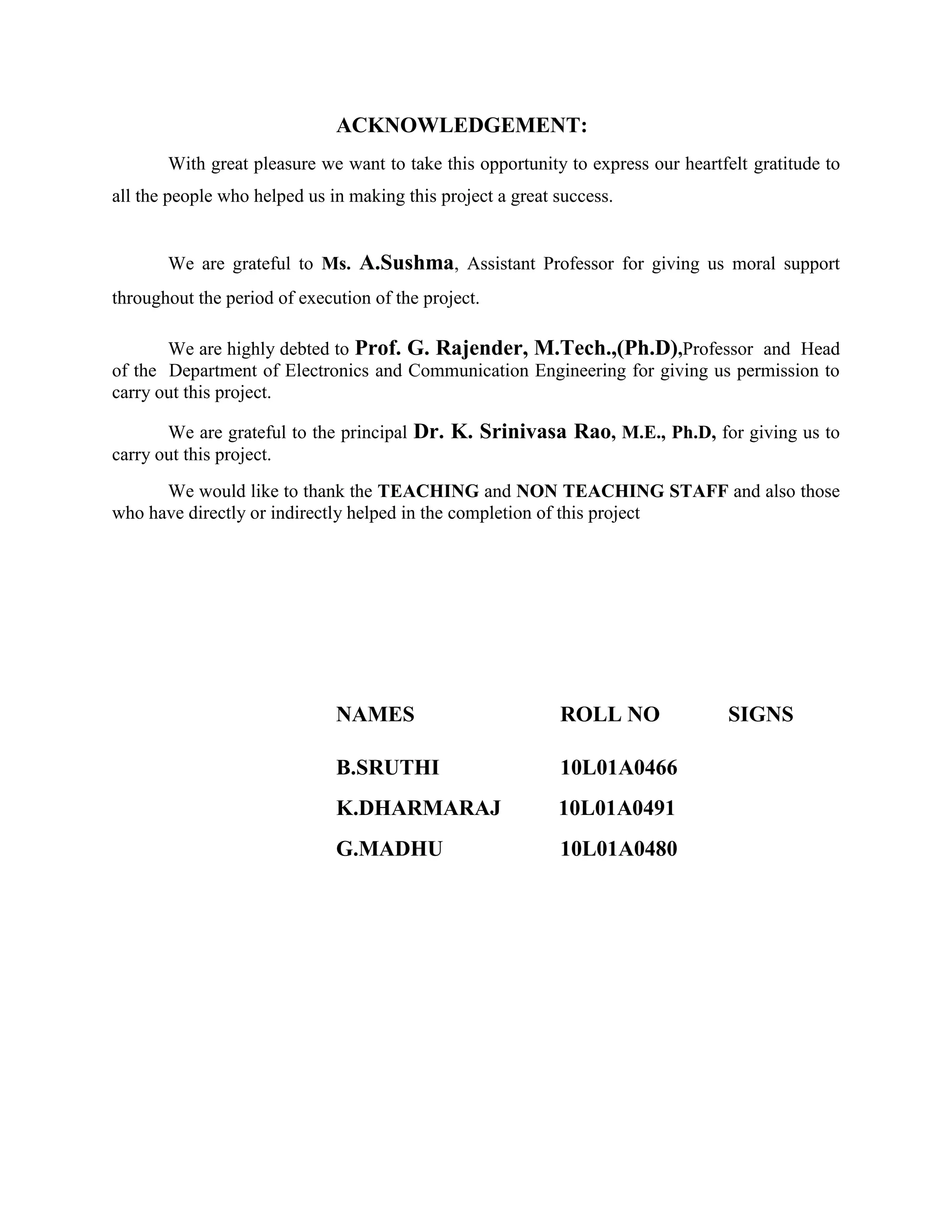 ACKNOWLEDGEMENT:

With great pleasure we want to take this opportunity to express our heartfelt gratitude to all the people who helped us in making this project a great success.

We are grateful to Ms. A.Sushma, Assistant Professor for giving us moral support throughout the period of execution of the project.

We are highly debted to Prof. G. Rajender, M.Tech.,(Ph.D),Professor and Head of the Department of Electronics and Communication Engineering for giving us permission to carry out this project.

We are grateful to the principal Dr. K. Srinivasa Rao, M.E., Ph.D, for giving us to carry out this project.

We would like to thank the TEACHING and NON TEACHING STAFF and also those who have directly or indirectly helped in the completion of this project

| NAMES | ROLL NO | SIGNS |
|---|---|---|
| B.SRUTHI | 10L01A0466 | |
| K.DHARMARAJ | 10L01A0491 | |
| G.MADHU | 10L01A0480 | |